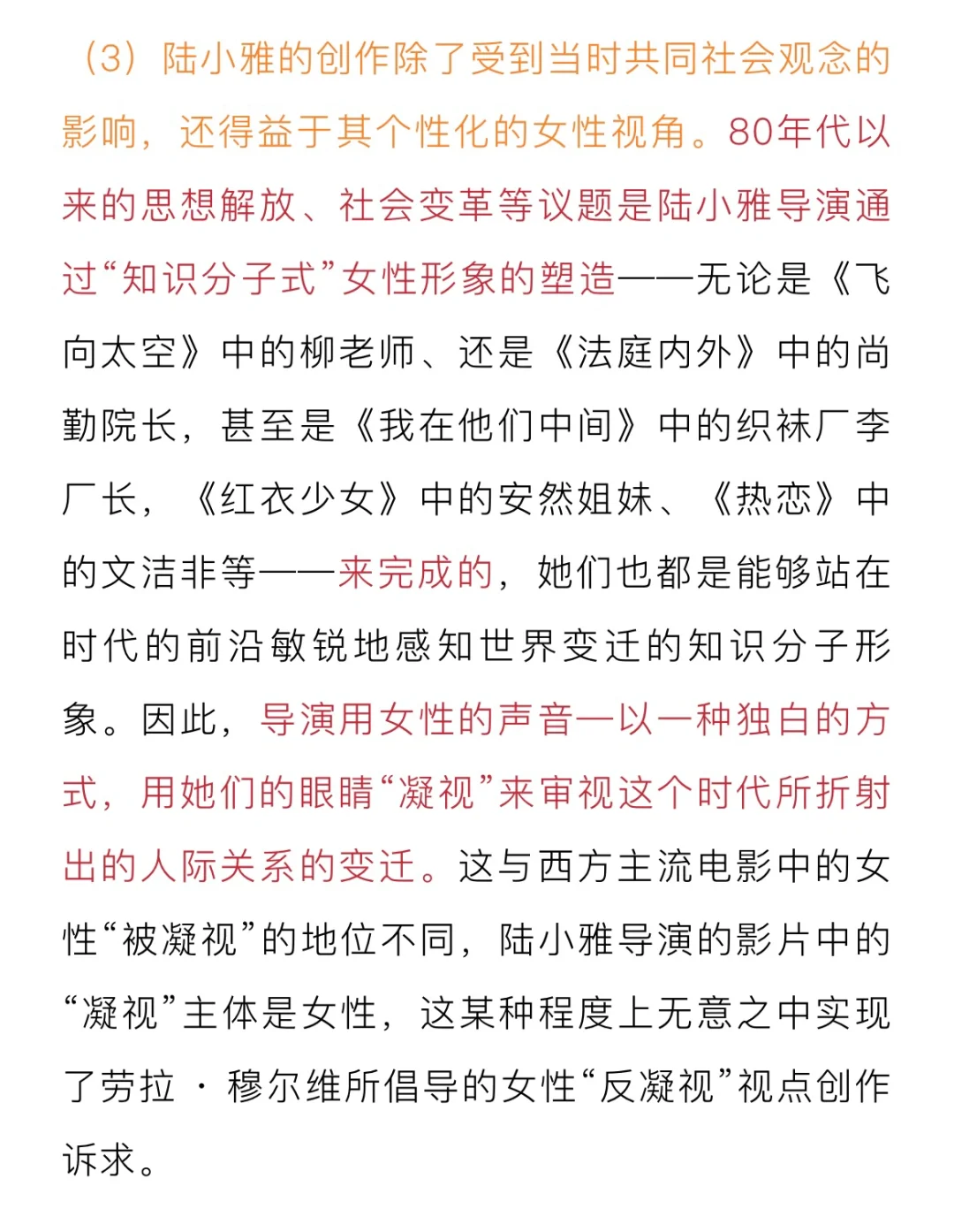 （3）陆小雅的创作除了受到当时共同社会观念的影响，还得益于其个性化的女性视角。80年代以来的思想解放、社会变革等议题是陆小雅导演通过“知识分子式”女性形象的塑造——无论是《飞向太空》中的柳老师、还是《法庭内外》中的尚勤院长，甚至是《我在他们中间》中的织袜厂李厂长，《红衣少女》中的安然姐妹、《热恋》中的文洁非等——来完成的，她们也都是能够站在时代的前沿敏锐地感知世界变迁的知识分子形象。因此，导演用女性的声音—以一种独白的方式，用她们的眼睛“凝视”来审视这个时代所折射出的人际关系的变迁。这与西方主流电影中的女性“被凝视”的地位不同，陆小雅导演的影片中的“凝视”主体是女性，这某种程度上无意之中实现了劳拉 · 穆尔维所倡导的女性“反凝视”视点创作诉求。